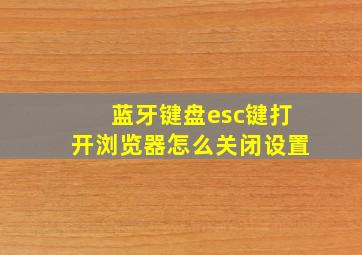 蓝牙键盘esc键打开浏览器怎么关闭设置